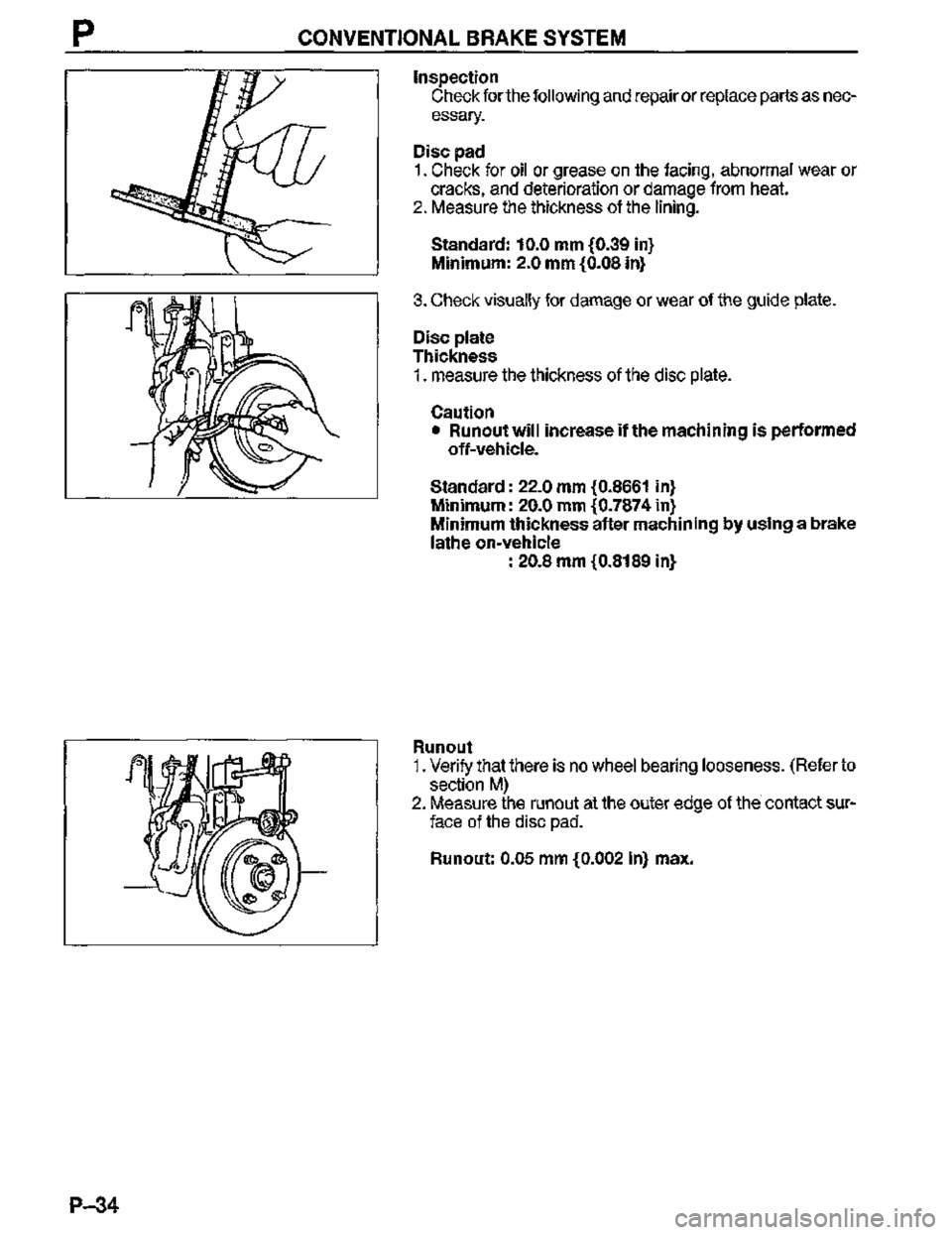 P CONVENTIONAL BRAKE SYSTEM

Inspection
Check for the following and repair or replace parts as necessary.

Disc pad
1. Check for oil or grease on the facing, abnormal wear or cracks, and deterioration or damage from heat.
2. Measure the thickness of the lining.

Standard: 10.0 mm {0.39 in}
Minimum: 2.0 mm {0.08 in}

3. Check visually for damage or wear of the guide plate.

Disc plate
Thickness
1. measure the thickness of the disc plate.

Caution
• Runout will increase if the machining is performed off-vehicle.

Standard: 22.0 mm {0.8661 in}
Minimum: 20.0 mm {0.7874 in}
Minimum thickness after machining by using a brake lathe on-vehicle
: 20.8 mm {0.8189 in}

Runout
1. Verify that there is no wheel bearing looseness. (Refer to section M)
2. Measure the runout at the outer edge of the contact surface of the disc pad.

Runout: 0.05 mm {0.002 in} max.

P–34

carmanualsonline.info